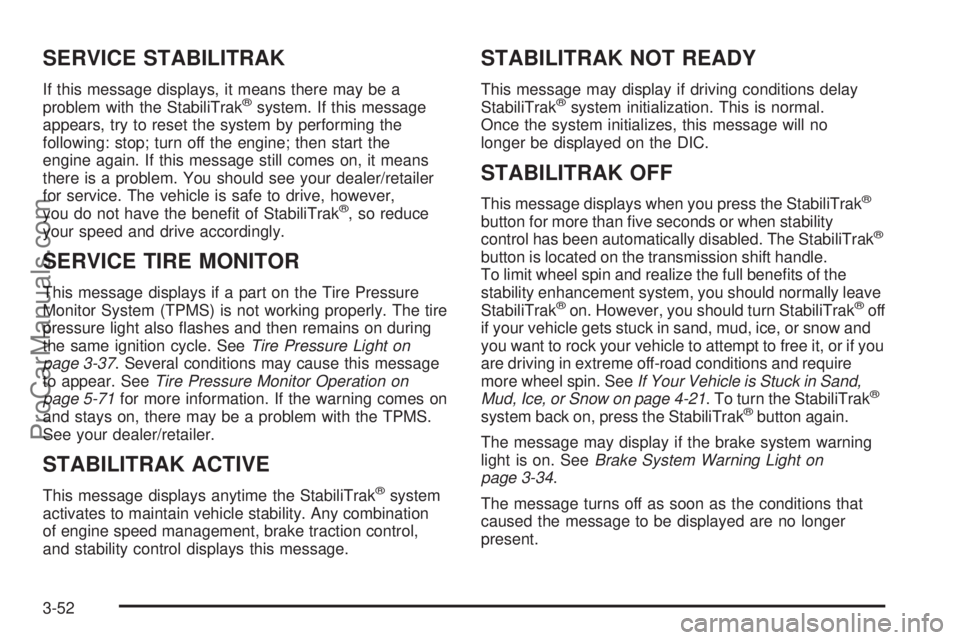 SERVICE STABILITRAK

If this message displays, it means there may be a problem with the StabiliTrak® system. If this message appears, try to reset the system by performing the following: stop; turn off the engine; then start the engine again. If this message still comes on, it means there is a problem. You should see your dealer/retailer for service. The vehicle is safe to drive, however, you do not have the benefit of StabiliTrak®, so reduce your speed and drive accordingly.

SERVICE TIRE MONITOR

This message displays if a part on the Tire Pressure Monitor System (TPMS) is not working properly. The tire pressure light also flashes and then remains on during the same ignition cycle. See Tire Pressure Light on page 3-37. Several conditions may cause this message to appear. See Tire Pressure Monitor Operation on page 5-71 for more information. If the warning comes on and stays on, there may be a problem with the TPMS. See your dealer/retailer.

STABILITRAK ACTIVE

This message displays anytime the StabiliTrak® system activates to maintain vehicle stability. Any combination of engine speed management, brake traction control, and stability control displays this message.

STABILITRAK NOT READY

This message may display if driving conditions delay StabiliTrak® system initialization. This is normal. Once the system initializes, this message will no longer be displayed on the DIC.

STABILITRAK OFF

This message displays when you press the StabiliTrak® button for more than five seconds or when stability control has been automatically disabled. The StabiliTrak® button is located on the transmission shift handle. To limit wheel spin and realize the full benefits of the stability enhancement system, you should normally leave StabiliTrak® on. However, you should turn StabiliTrak® off if your vehicle gets stuck in sand, mud, ice, or snow and you want to rock your vehicle to attempt to free it, or if you are driving in extreme off-road conditions and require more wheel spin. See If Your Vehicle is Stuck in Sand, Mud, Ice, or Snow on page 4-21. To turn the StabiliTrak® system back on, press the StabiliTrak® button again.

The message may display if the brake system warning light is on. See Brake System Warning Light on page 3-34.

The message turns off as soon as the conditions that caused the message to be displayed are no longer present.

3-52

ProCarManuals.com

carmanualsonline.info